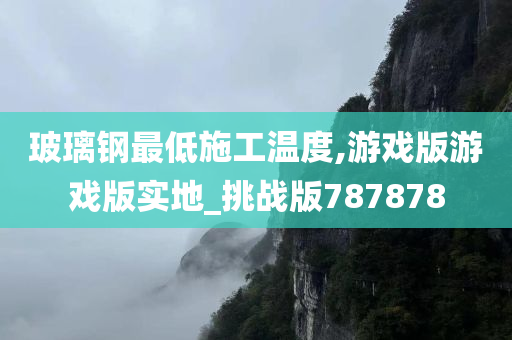 玻璃钢最低施工温度,游戏版游戏版实地_挑战版787878